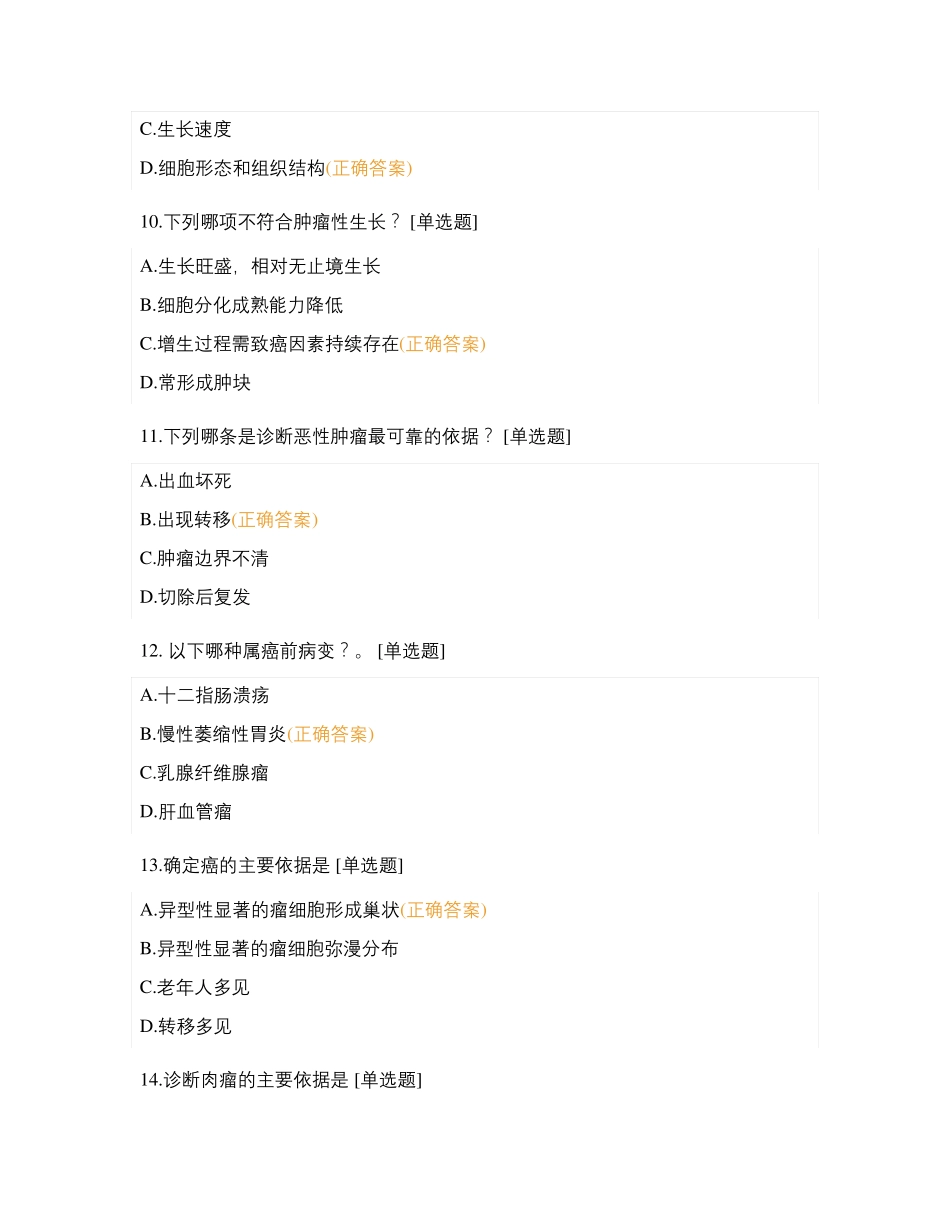 C.生长速度

D.细胞形态和组织结构(正确答案)

10.下列哪项不符合肿瘤性生长？ [单选题]

A.生长旺盛，相对无止境生长

B.细胞分化成熟能力降低

C.增生过程需致癌因素持续存在(正确答案)

D.常形成肿块

11.下列哪条是诊断恶性肿瘤最可靠的依据？ [单选题]

A.出血坏死

B.出现转移(正确答案)

C.肿瘤边界不清

D.切除后复发

12. 以下哪种属癌前病变？。 [单选题]

A.十二指肠溃疡

B.慢性萎缩性胃炎(正确答案)

C.乳腺纤维腺瘤

D.肝血管瘤

13.确定癌的主要依据是 [单选题]

A.异型性显著的瘤细胞形成巢状(正确答案)

B.异型性显著的瘤细胞弥漫分布

C.老年人多见

D.转移多见

14.诊断肉瘤的主要依据是 [单选题]